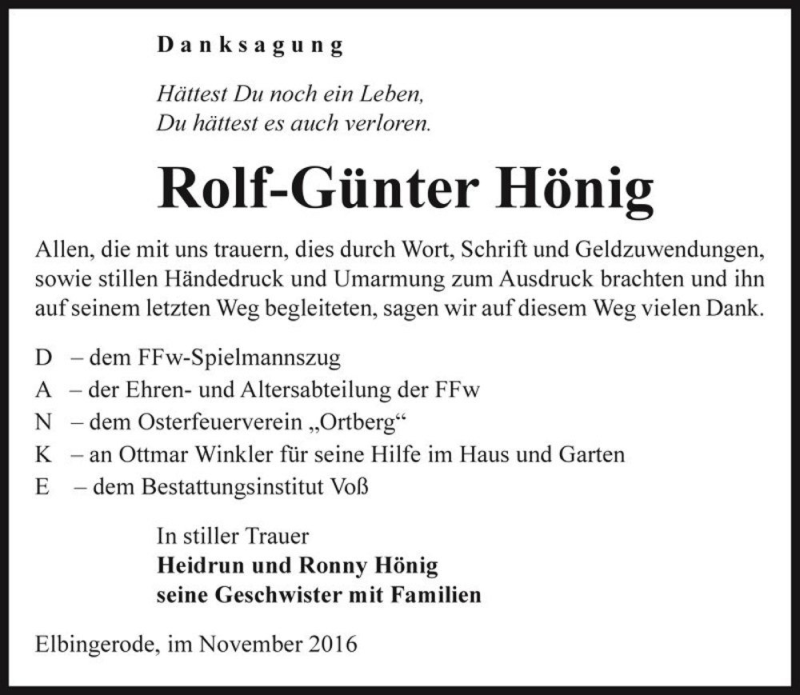 Danksagung

Hättest Du noch ein Leben,
Du hättest es auch verloren.

Rolf-Günter Hönig

Allen, die mit uns trauern, dies durch Wort, Schrift und Geldzuwendungen, sowie stillen Händedruck und Umarmung zum Ausdruck brachten und ihn auf seinem letzten Weg begleiteten, sagen wir auf diesem Weg vielen Dank.

D – dem FFw-Spielmannszug
A – der Ehren- und Altersabteilung der FFw
N – dem Osterfeuerverein „Ortberg“
K – an Ottmar Winkler für seine Hilfe im Haus und Garten
E – dem Bestattungsinstitut Voß

In stiller Trauer
Heidrun und Ronny Hönig
seine Geschwister mit Familien

Elbingerode, im November 2016